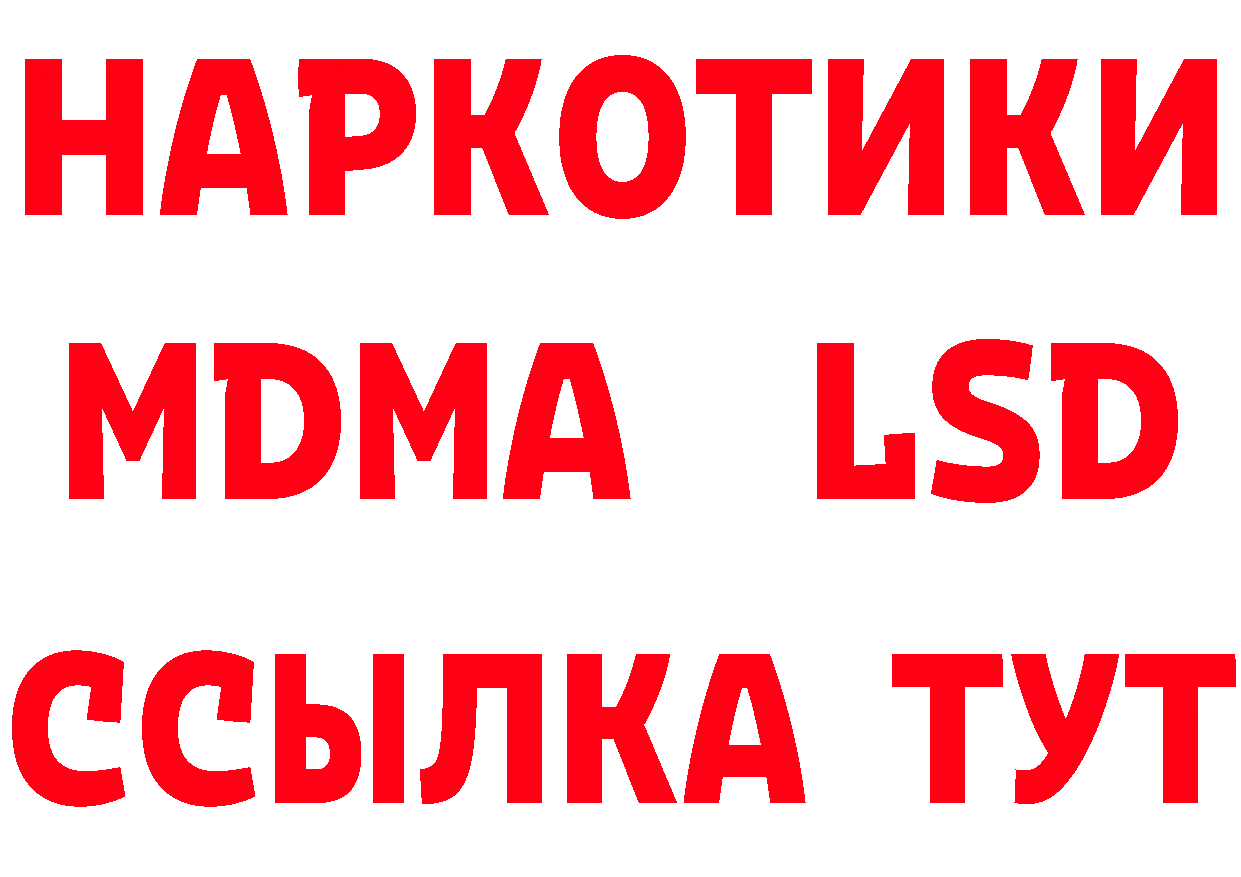 НАРКОТИКИ
MDMA LSD
ССЫЛКА ТУТ